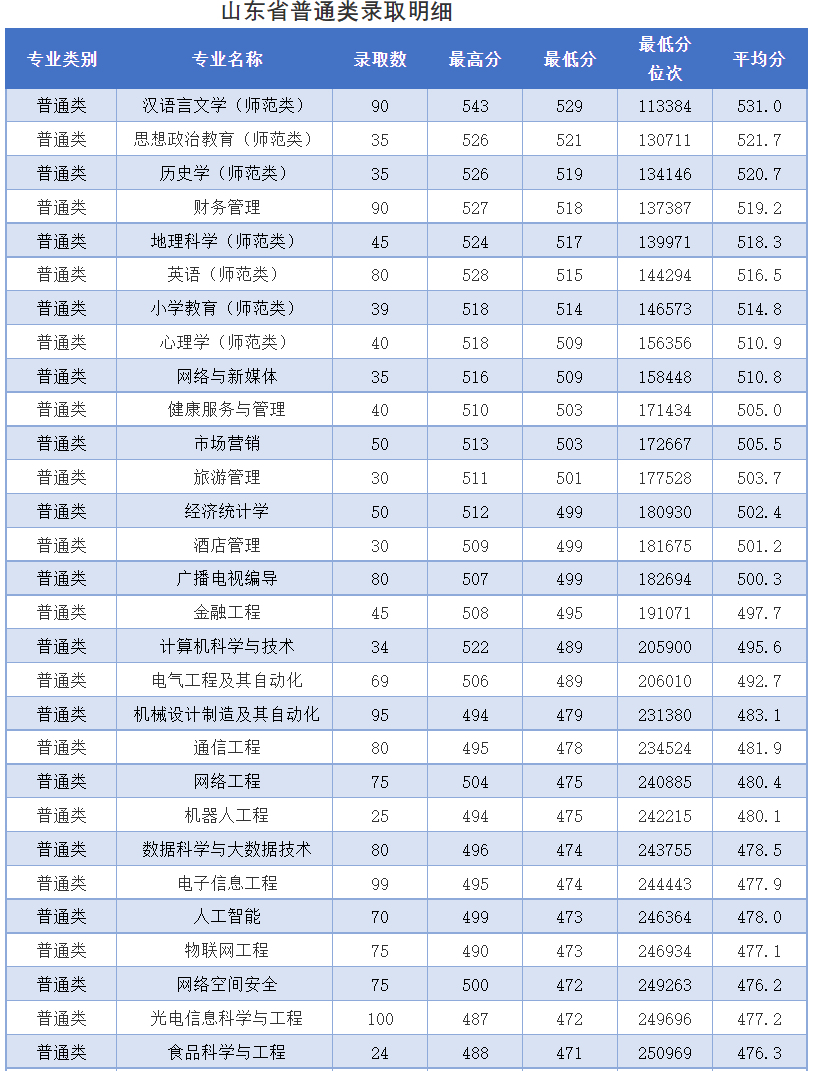 山东省普通类录取明细

| 专业类别 | 专业名称 | 录取数 | 最高分 | 最低分 | 最低分位次 | 平均分 |
|---|---|---|---|---|---|---|
| 普通类 | 汉语言文学（师范类） | 90 | 543 | 529 | 113384 | 531.0 |
| 普通类 | 思想政治教育（师范类） | 35 | 526 | 521 | 130711 | 521.7 |
| 普通类 | 历史学（师范类） | 35 | 526 | 519 | 134146 | 520.7 |
| 普通类 | 财务管理 | 90 | 527 | 518 | 137387 | 519.2 |
| 普通类 | 地理科学（师范类） | 45 | 524 | 517 | 139971 | 518.3 |
| 普通类 | 英语（师范类） | 80 | 528 | 515 | 144294 | 516.5 |
| 普通类 | 小学教育（师范类） | 39 | 518 | 514 | 146573 | 514.8 |
| 普通类 | 心理学（师范类） | 40 | 518 | 509 | 156356 | 510.9 |
| 普通类 | 网络与新媒体 | 35 | 516 | 509 | 158448 | 510.8 |
| 普通类 | 健康服务与管理 | 40 | 510 | 503 | 171434 | 505.0 |
| 普通类 | 市场营销 | 50 | 513 | 503 | 172667 | 505.5 |
| 普通类 | 旅游管理 | 30 | 511 | 501 | 177528 | 503.7 |
| 普通类 | 经济统计学 | 50 | 512 | 499 | 180930 | 502.4 |
| 普通类 | 酒店管理 | 30 | 509 | 499 | 181675 | 501.2 |
| 普通类 | 广播电视编导 | 80 | 507 | 499 | 182694 | 500.3 |
| 普通类 | 金融工程 | 45 | 508 | 495 | 191071 | 497.7 |
| 普通类 | 计算机科学与技术 | 34 | 522 | 489 | 205900 | 495.6 |
| 普通类 | 电气工程及其自动化 | 69 | 506 | 489 | 206010 | 492.7 |
| 普通类 | 机械设计制造及其自动化 | 95 | 494 | 479 | 231380 | 483.1 |
| 普通类 | 通信工程 | 80 | 495 | 478 | 234524 | 481.9 |
| 普通类 | 网络工程 | 75 | 504 | 475 | 240885 | 480.4 |
| 普通类 | 机器人工程 | 25 | 494 | 475 | 242215 | 480.1 |
| 普通类 | 数据科学与大数据技术 | 80 | 496 | 474 | 243755 | 478.5 |
| 普通类 | 电子信息工程 | 99 | 495 | 474 | 244443 | 477.9 |
| 普通类 | 人工智能 | 70 | 499 | 473 | 246364 | 478.0 |
| 普通类 | 物联网工程 | 75 | 490 | 473 | 246934 | 477.1 |
| 普通类 | 网络空间安全 | 75 | 500 | 472 | 249263 | 476.2 |
| 普通类 | 光电信息科学与工程 | 100 | 487 | 472 | 249696 | 477.2 |
| 普通类 | 食品科学与工程 | 24 | 488 | 471 | 250969 | 476.3 |